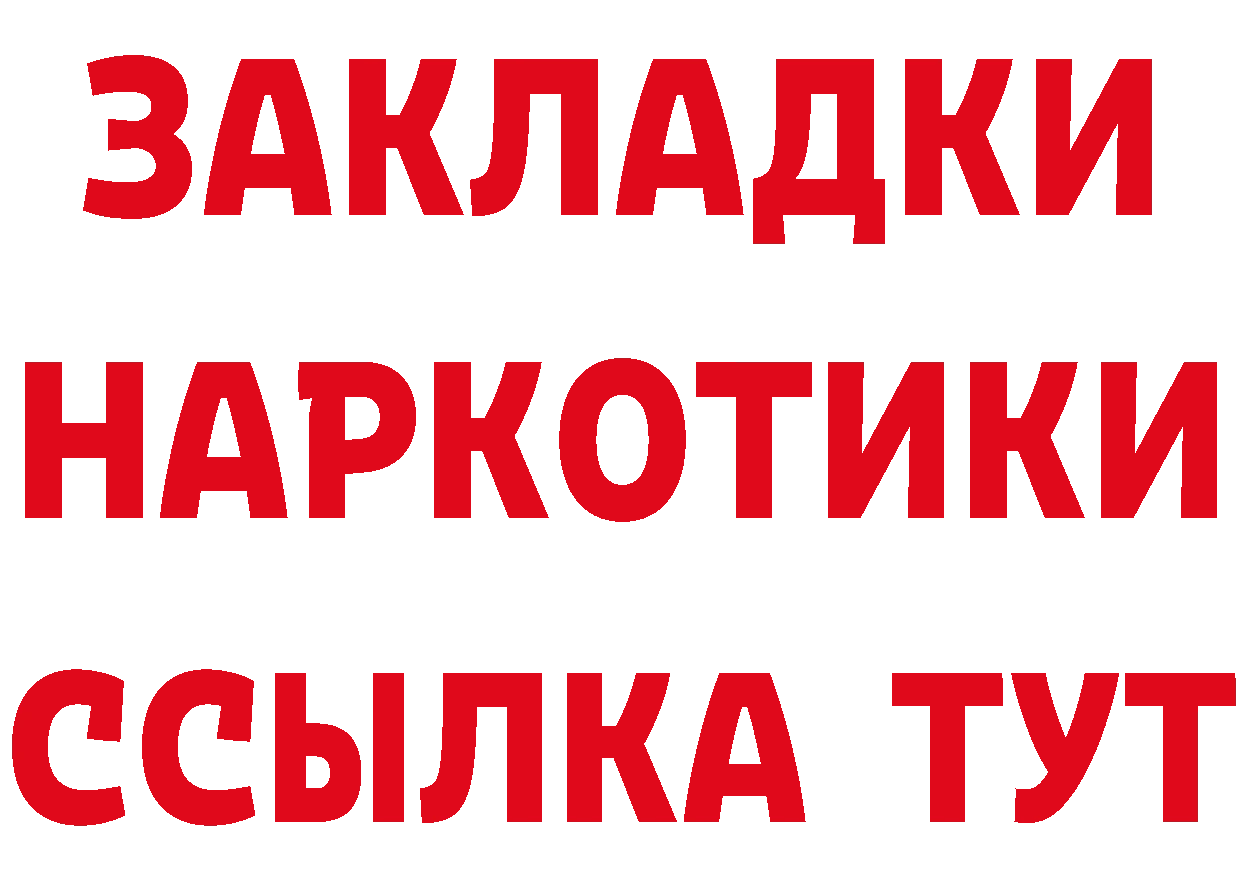 ЗАКЛАДКИ
НАРКОТИКИ
ССЫЛКА ТУТ